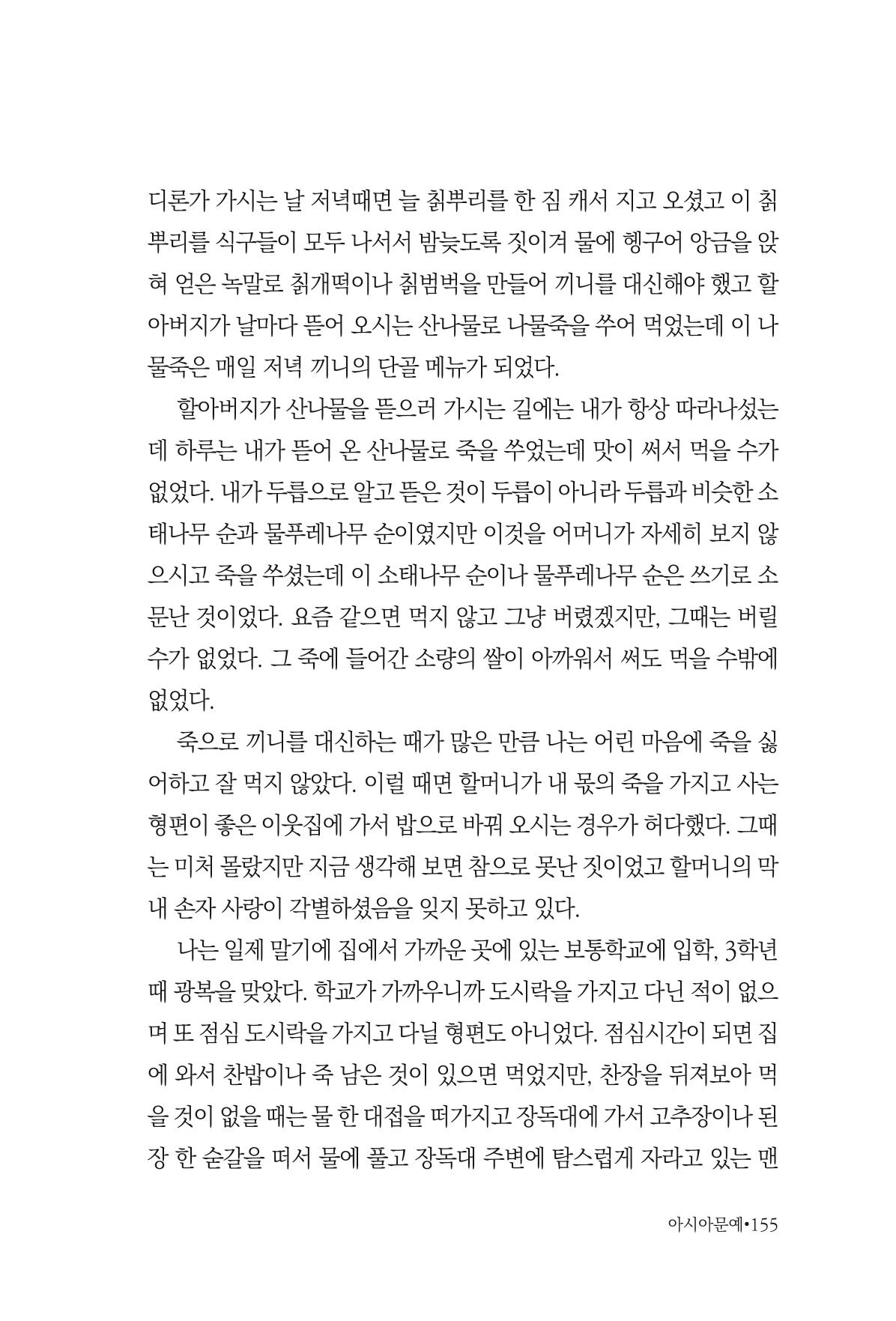 디론가 가시는 날 저녁때면 늘 칡뿌리를 한 짐 캐서 지고 오셨고 이 칡뿌리를 식구들이 모두 나서서 밤늦도록 짓이겨 물에 헹구어 앙금을 앉혀 얻은 녹말로 칡개떡이나 칡범벅을 만들어 끼니를 대신해야 했고 할아버지가 날마다 뜯어 오시는 산나물로 나물죽을 쑤어 먹었는데 이 나물죽은 매일 저녁 끼니의 단골 메뉴가 되었다.

할아버지가 산나물을 뜯으러 가시는 길에는 내가 항상 따라나섰는데 하루는 내가 뜯어 온 산나물로 죽을 쑤었는데 맛이 써서 먹을 수가 없었다. 내가 두릅으로 알고 뜯은 것이 두릅이 아니라 두릅과 비슷한 소태나무 순과 물푸레나무 순이였지만 이것을 어머니가 자세히 보지 않으시고 죽을 쑤셨는데 이 소태나무 순이나 물푸레나무 순은 쓰기로 소문난 것이었다. 요즘 같으면 먹지 않고 그냥 버렸겠지만, 그때는 버릴 수가 없었다. 그 죽에 들어간 소량의 쌀이 아까워서 써도 먹을 수밖에 없었다.

죽으로 끼니를 대신하는 때가 많은 만큼 나는 어린 마음에 죽을 싫어하고 잘 먹지 않았다. 이럴 때면 할머니가 내 몫의 죽을 가지고 사는 형편이 좋은 이웃집에 가서 밥으로 바꿔 오시는 경우가 허다했다. 그때는 미처 몰랐지만 지금 생각해 보면 참으로 못난 짓이었고 할머니의 막내 손자 사랑이 각별하셨음을 잊지 못하고 있다.

나는 일제 말기에 집에서 가까운 곳에 있는 보통학교에 입학, 3학년 때 광복을 맞았다. 학교가 가까우니까 도시락을 가지고 다닌 적이 없으며 또 점심 도시락을 가지고 다닐 형편도 아니었다. 점심시간이 되면 집에 와서 찬밥이나 죽 남은 것이 있으면 먹었지만, 찬장을 뒤져보아 먹을 것이 없을 때는 물 한 대접을 떠가지고 장독대에 가서 고추장이나 된장 한 숟갈을 떠서 물에 풀고 장독대 주변에 탐스럽게 자라고 있는 맨

아시아문예•155